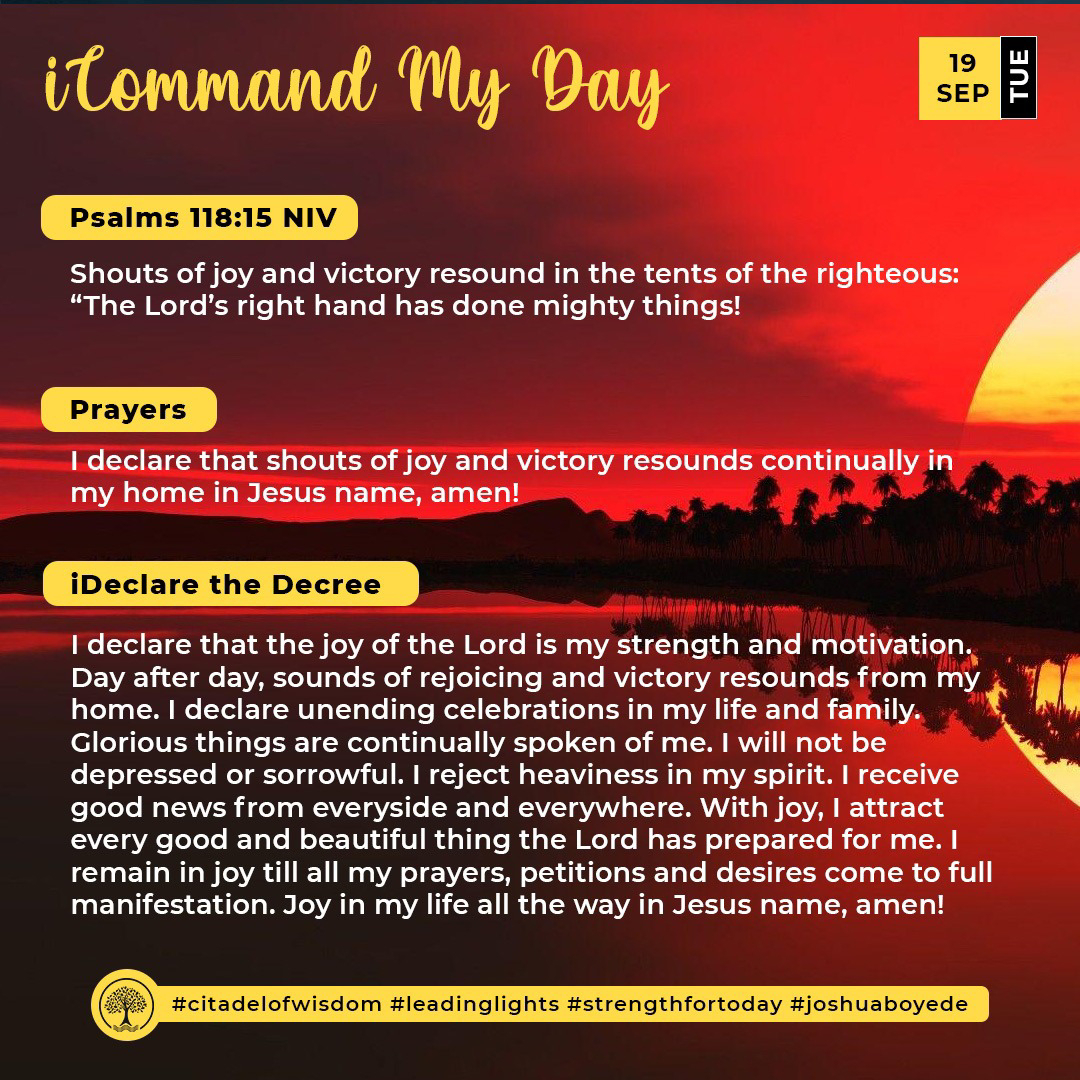 iCommand My Day

19 SEP TUE

Psalms 118:15 NIV

Shouts of joy and victory resound in the tents of the righteous: “The Lord’s right hand has done mighty things!

Prayers

I declare that shouts of joy and victory resounds continually in my home in Jesus name, amen!

iDeclare the Decree

I declare that the joy of the Lord is my strength and motivation. Day after day, sounds of rejoicing and victory resounds from my home. I declare unending celebrations in my life and family. Glorious things are continually spoken of me. I will not be depressed or sorrowful. I reject heaviness in my spirit. I receive good news from everyside and everywhere. With joy, I attract every good and beautiful thing the Lord has prepared for me. I remain in joy till all my prayers, petitions and desires come to full manifestation. Joy in my life all the way in Jesus name, amen!

#citadelofwisdom #leadinglights #strengthfortoday #joshuaboyede